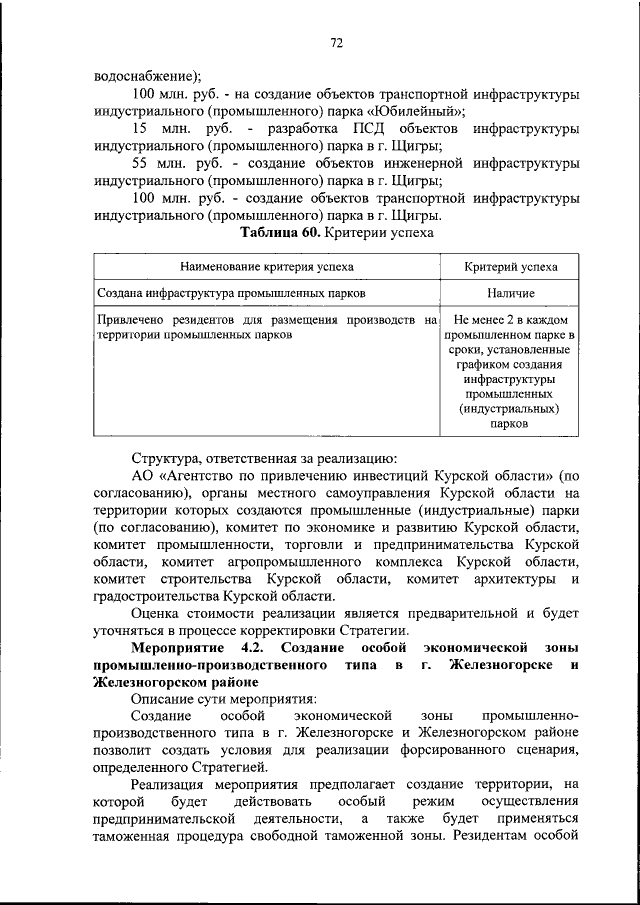 72

водоснабжение);

100 млн. руб. - на создание объектов транспортной инфраструктуры индустриального (промышленного) парка «Юбилейный»;

15 млн. руб. - разработка ПСД объектов инфраструктуры индустриального (промышленного) парка в г. Щигры;

55 млн. руб. - создание объектов инженерной инфраструктуры индустриального (промышленного) парка в г. Щигры;

100 млн. руб. - создание объектов транспортной инфраструктуры индустриального (промышленного) парка в г. Щигры.

Таблица 60. Критерии успеха

| Наименование критерия успеха | Критерий успеха |
|---|---|
| Создана инфраструктура промышленных парков | Наличие |
| Привлечено резидентов для размещения производств на территории промышленных парков | Не менее 2 в каждом промышленном парке в сроки, установленные графиком создания инфраструктуры промышленных (индустриальных) парков |

Структура, ответственная за реализацию:

АО «Агентство по привлечению инвестиций Курской области» (по согласованию), органы местного самоуправления Курской области на территории которых создаются промышленные (индустриальные) парки (по согласованию), комитет по экономике и развитию Курской области, комитет промышленности, торговли и предпринимательства Курской области, комитет агропромышленного комплекса Курской области, комитет строительства Курской области, комитет архитектуры и градостроительства Курской области.

Оценка стоимости реализации является предварительной и будет уточняться в процессе корректировки Стратегии.

Мероприятие 4.2. Создание особой экономической зоны промышленно-производственного типа в г. Железногорске и Железногорском районе

Описание сути мероприятия:

Создание особой экономической зоны промышленно-производственного типа в г. Железногорске и Железногорском районе позволит создать условия для реализации форсированного сценария, определенного Стратегией.

Реализация мероприятия предполагает создание территории, на которой будет действовать особый режим осуществления предпринимательской деятельности, а также будет применяться таможенная процедура свободной таможенной зоны. Резидентам особой